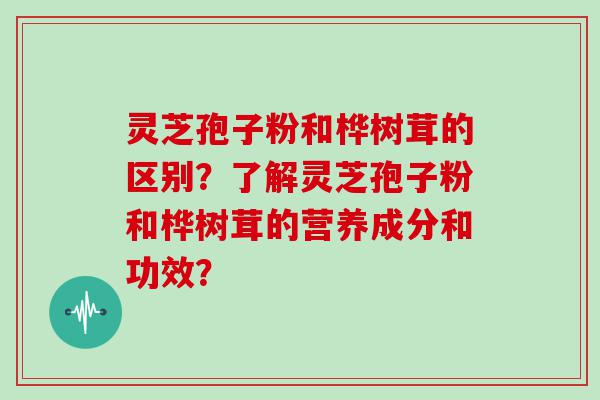 灵芝孢子粉和桦树茸的区别？了解灵芝孢子粉和桦树茸的营养成分和功效？